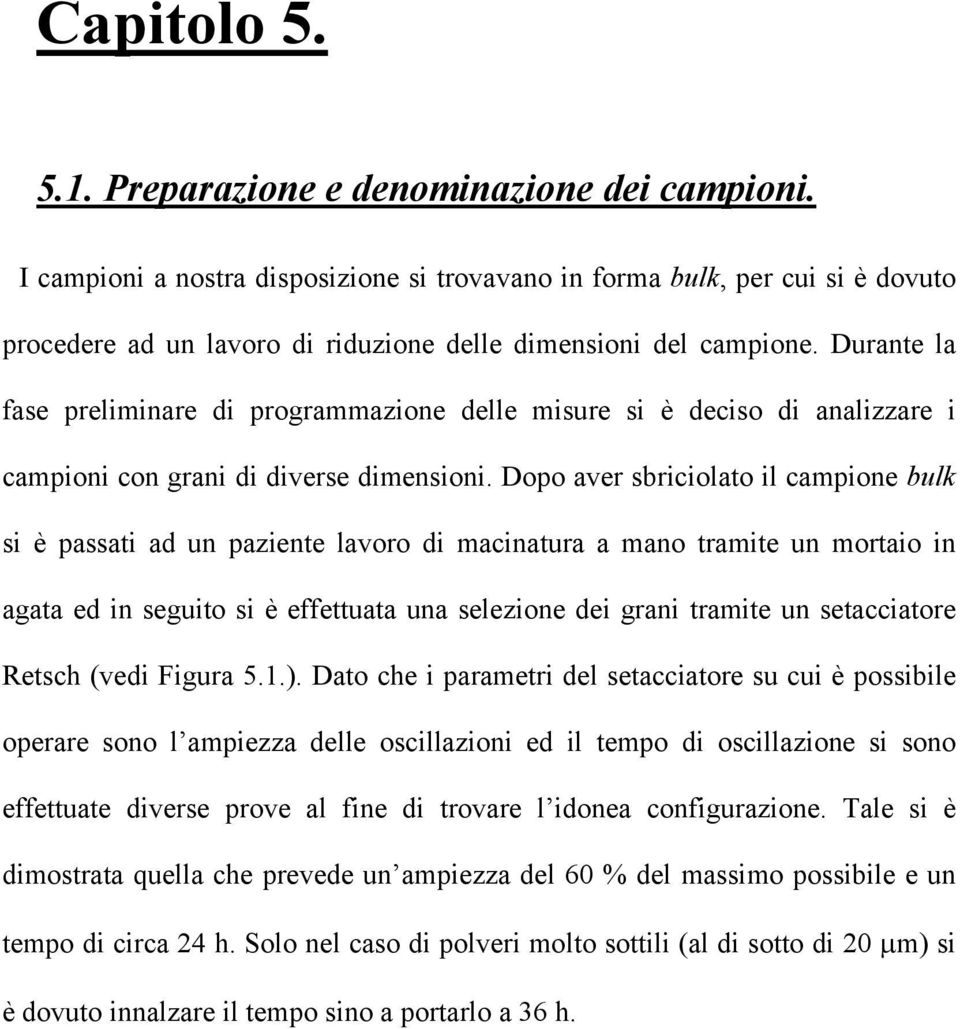 Capitolo 5.

5.1. Preparazione e denominazione dei campioni.

I campioni a nostra disposizione si trovavano in forma bulk, per cui si è dovuto procedere ad un lavoro di riduzione delle dimensioni del campione. Durante la fase preliminare di programmazione delle misure si è deciso di analizzare i campioni con grani di diverse dimensioni. Dopo aver sbriciolato il campione bulk si è passati ad un paziente lavoro di macinatura a mano tramite un mortaio in agata ed in seguito si è effettuata una selezione dei grani tramite un setacciatore Retsch (vedi Figura 5.1.). Dato che i parametri del setacciatore su cui è possibile operare sono l'ampiezza delle oscillazioni ed il tempo di oscillazione si sono effettuate diverse prove al fine di trovare l'idonea configurazione. Tale si è dimostrata quella che prevede un'ampiezza del 60 % del massimo possibile e un tempo di circa 24 h. Solo nel caso di polveri molto sottili (al di sotto di 20 $\mu$m) si è dovuto innalzare il tempo sino a portarlo a 36 h.